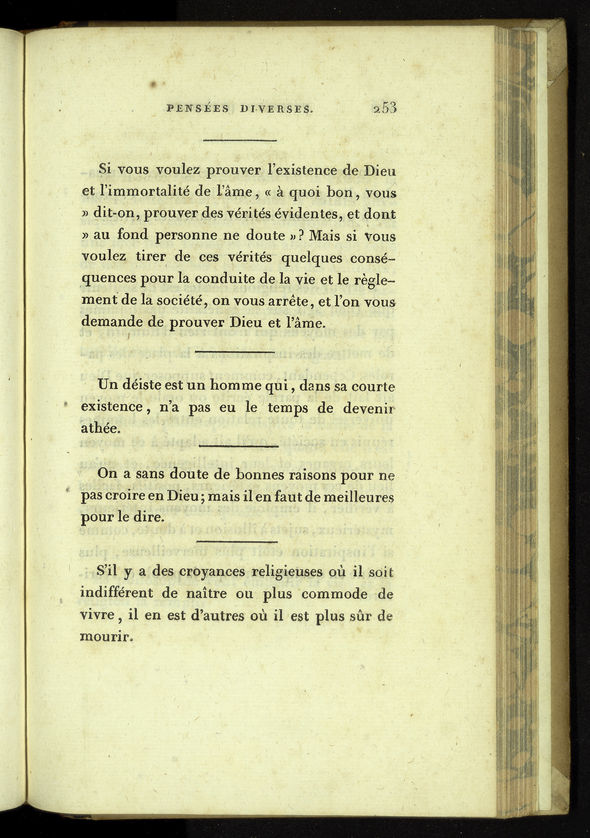 PENSÉES DIVERSES. 253

Si vous voulez prouver l'existence de Dieu et l'immortalité de l'âme, « à quoi bon, vous » dit-on, prouver des vérités évidentes, et dont » au fond personne ne doute »? Mais si vous voulez tirer de ces vérités quelques conséquences pour la conduite de la vie et le règlement de la société, on vous arrête, et l'on vous demande de prouver Dieu et l'âme.

Un déiste est un homme qui, dans sa courte existence, n'a pas eu le temps de devenir athée.

On a sans doute de bonnes raisons pour ne pas croire en Dieu; mais il en faut de meilleures pour le dire.

S'il y a des croyances religieuses où il soit indifférent de naître ou plus commode de vivre, il en est d'autres où il est plus sûr de mourir.